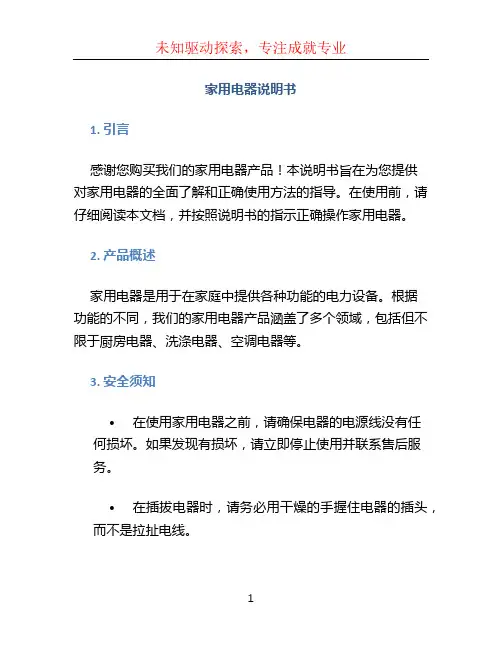 未知驱动探索，专注成就专业

家用电器说明书

1. 引言

感谢您购买我们的家用电器产品！本说明书旨在为您提供对家用电器的全面了解和正确使用方法的指导。在使用前，请仔细阅读本文档，并按照说明书的指示正确操作家用电器。

2. 产品概述

家用电器是用于在家庭中提供各种功能的电力设备。根据功能的不同，我们的家用电器产品涵盖了多个领域，包括但不限于厨房电器、洗涤电器、空调电器等。

3. 安全须知

• 在使用家用电器之前，请确保电器的电源线没有任何损坏。如果发现有损坏，请立即停止使用并联系售后服务。

• 在插拔电器时，请务必用干燥的手握住电器的插头，而不是拉扯电线。

1